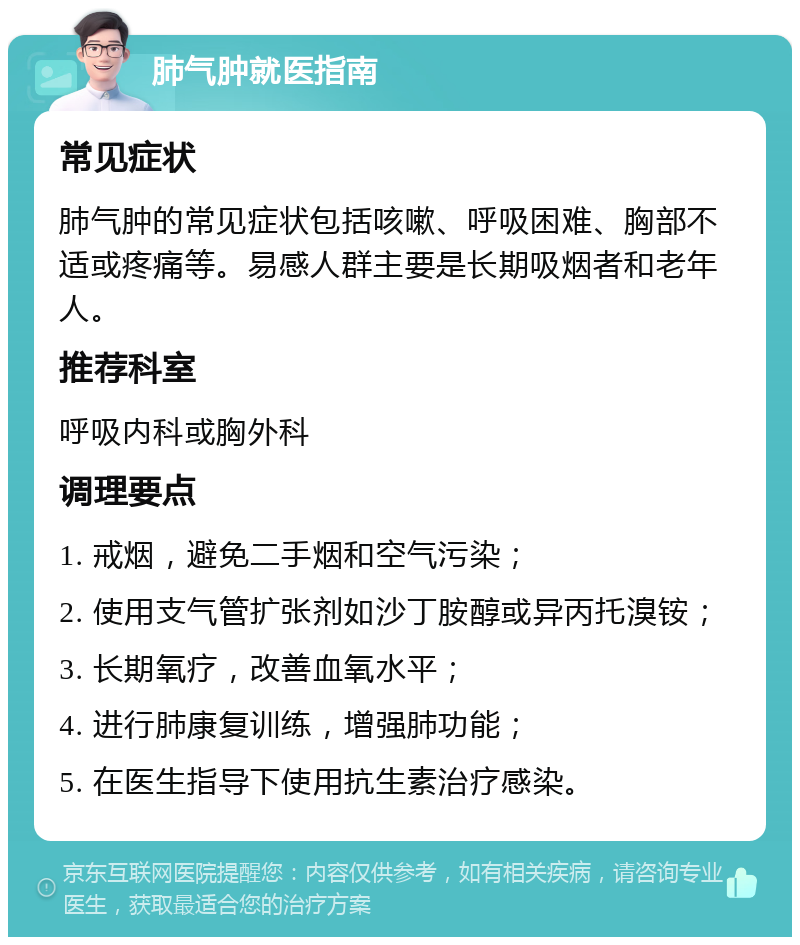 肺气肿就医指南

常见症状

肺气肿的常见症状包括咳嗽、呼吸困难、胸部不适或疼痛等。易感人群主要是长期吸烟者和老年人。

推荐科室

呼吸内科或胸外科

调理要点

1. 戒烟，避免二手烟和空气污染；

2. 使用支气管扩张剂如沙丁胺醇或异丙托溴铵；

3. 长期氧疗，改善血氧水平；

4. 进行肺康复训练，增强肺功能；

5. 在医生指导下使用抗生素治疗感染。

京东互联网医院提醒您：内容仅供参考，如有相关疾病，请咨询专业医生，获取最适合您的治疗方案